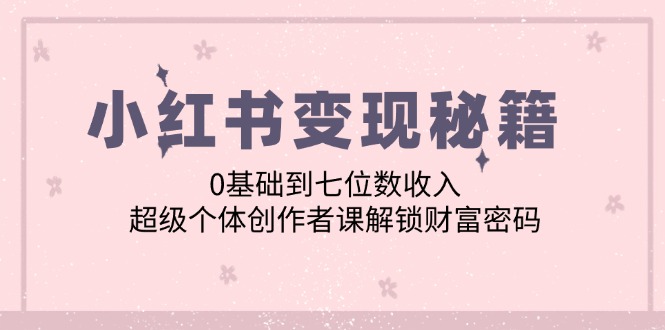 小红书变现秘籍

0基础到七位数收入
超级个体创作者课解锁财富密码